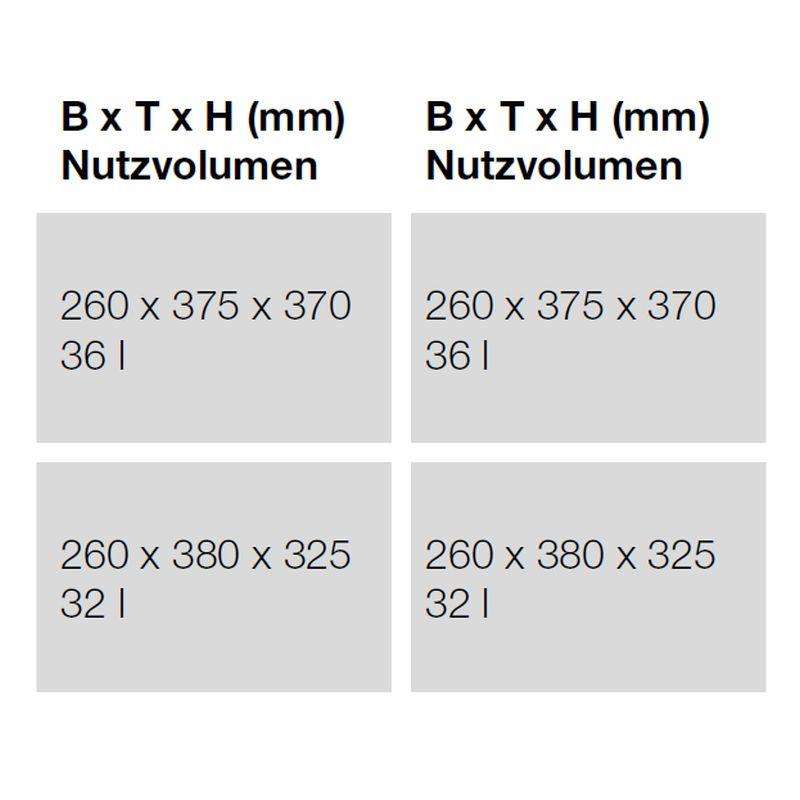 | B x T x H (mm) Nutzvolumen | B x T x H (mm) Nutzvolumen |
|---|---|
| 260 x 375 x 370 36 l | 260 x 375 x 370 36 l |
| 260 x 380 x 325 32 l | 260 x 380 x 325 32 l |